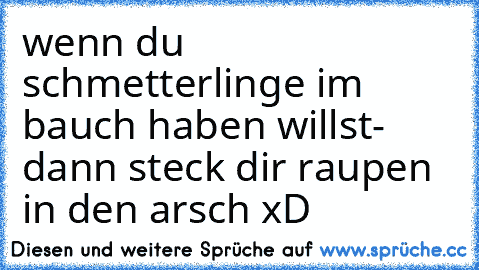 wenn du schmetterlinge im bauch haben willst- dann steck dir raupen in den arsch xD

Diesen und weitere Sprüche auf www.sprüche.cc